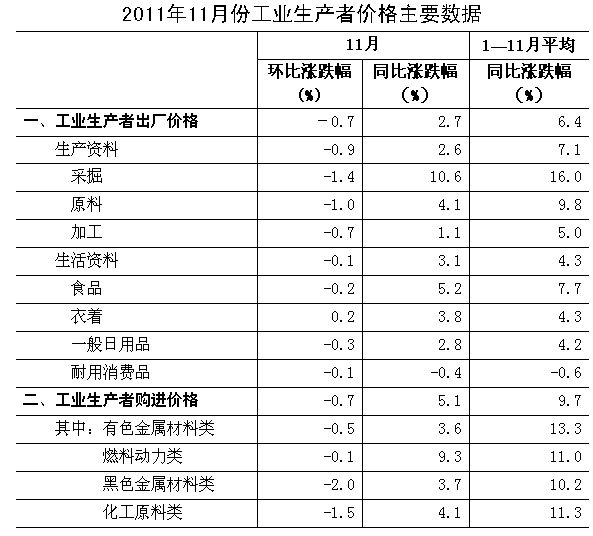 2011年11月份工业生产者价格主要数据

| | 11月 | | 1—11月平均 |
|---|---|---|---|
| | 环比涨跌幅（%） | 同比涨跌幅（%） | 同比涨跌幅（%） |
| 一、工业生产者出厂价格 | －0.7 | 2.7 | 6.4 |
| 生产资料 | -0.9 | 2.6 | 7.1 |
| 采掘 | -1.4 | 10.6 | 16.0 |
| 原料 | -1.0 | 4.1 | 9.8 |
| 加工 | -0.7 | 1.1 | 5.0 |
| 生活资料 | -0.1 | 3.1 | 4.3 |
| 食品 | -0.2 | 5.2 | 7.7 |
| 衣着 | 0.2 | 3.8 | 4.3 |
| 一般日用品 | -0.3 | 2.8 | 4.2 |
| 耐用消费品 | -0.1 | -0.4 | -0.6 |
| 二、工业生产者购进价格 | -0.7 | 5.1 | 9.7 |
| 其中：有色金属材料类 | -0.5 | 3.6 | 13.3 |
| 燃料动力类 | -0.1 | 9.3 | 11.0 |
| 黑色金属材料类 | -2.0 | 3.7 | 10.2 |
| 化工原料类 | -1.5 | 4.1 | 11.3 |